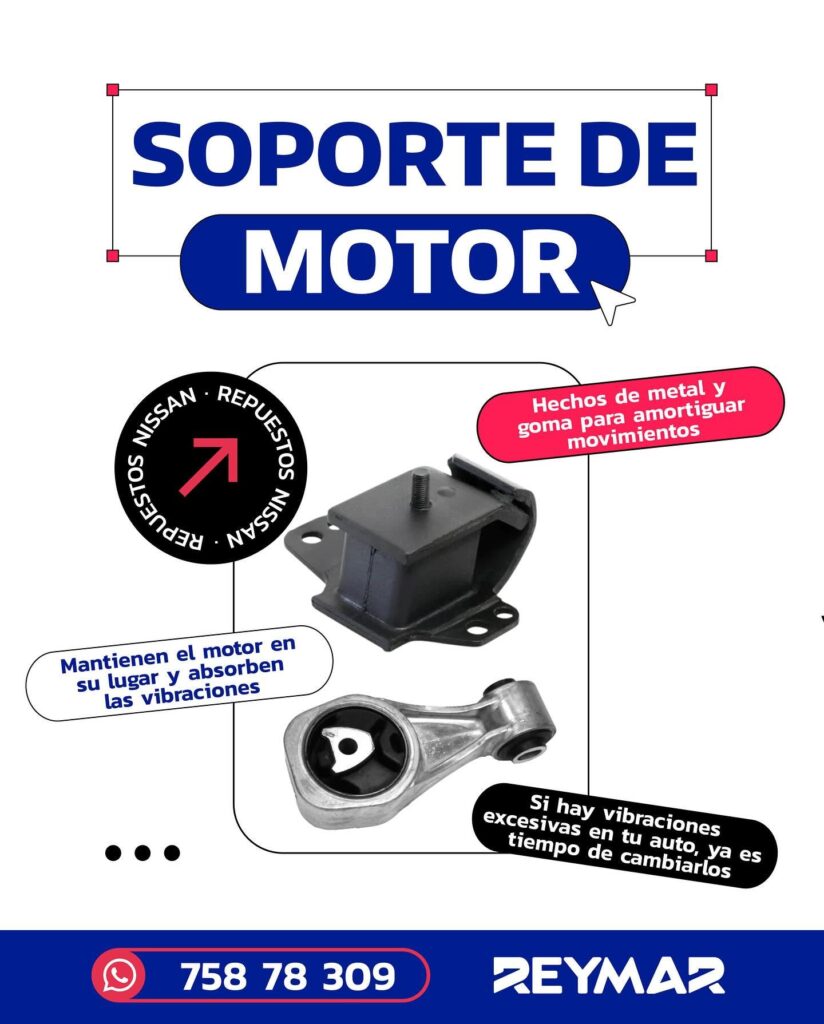 SOPORTE DE MOTOR

REPUESTOS NISSAN · REPUESTOS NISSAN ·

Hechos de metal y goma para amortiguar movimientos

Mantienen el motor en su lugar y absorben las vibraciones

Si hay vibraciones excesivas en tu auto, ya es tiempo de cambiarlos

758 78 309

REYMAR